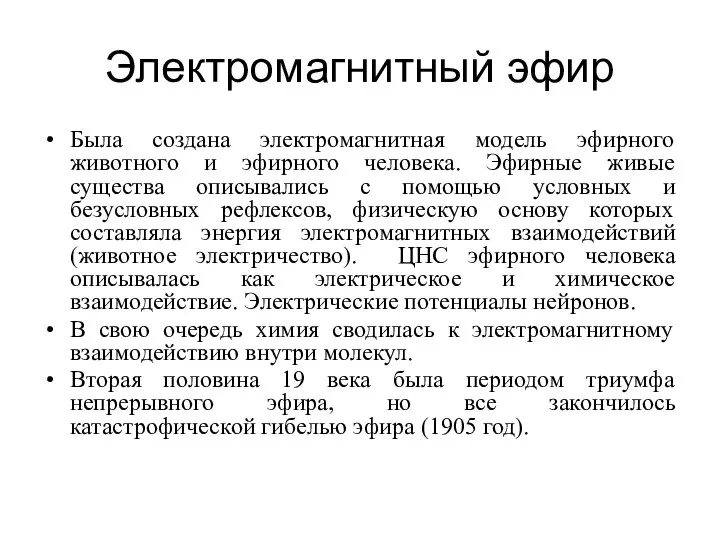 Электромагнитный эфир

• Была создана электромагнитная модель эфирного животного и эфирного человека. Эфирные живые существа описывались с помощью условных и безусловных рефлексов, физическую основу которых составляла энергия электромагнитных взаимодействий (животное электричество). ЦНС эфирного человека описывалась как электрическое и химическое взаимодействие. Электрические потенциалы нейронов.

• В свою очередь химия сводилась к электромагнитному взаимодействию внутри молекул.

• Вторая половина 19 века была периодом триумфа непрерывного эфира, но все закончилось катастрофической гибелью эфира (1905 год).